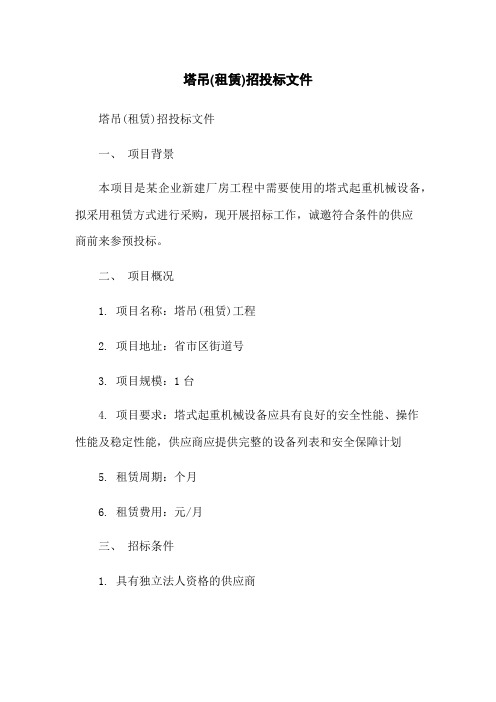 塔吊(租赁)招投标文件

塔吊(租赁)招投标文件

一、 项目背景

本项目是某企业新建厂房工程中需要使用的塔式起重机械设备，拟采用租赁方式进行采购，现开展招标工作，诚邀符合条件的供应商前来参预投标。

二、 项目概况

1. 项目名称：塔吊(租赁)工程

2. 项目地址：省市区街道号

3. 项目规模：1 台

4. 项目要求：塔式起重机械设备应具有良好的安全性能、操作性能及稳定性能，供应商应提供完整的设备列表和安全保障计划

5. 租赁周期：个月

6. 租赁费用：元/月

三、 招标条件

1. 具有独立法人资格的供应商